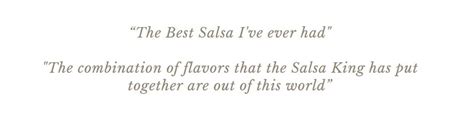 “The Best Salsa I've ever had"

"The combination of flavors that the Salsa King has put together are out of this world”